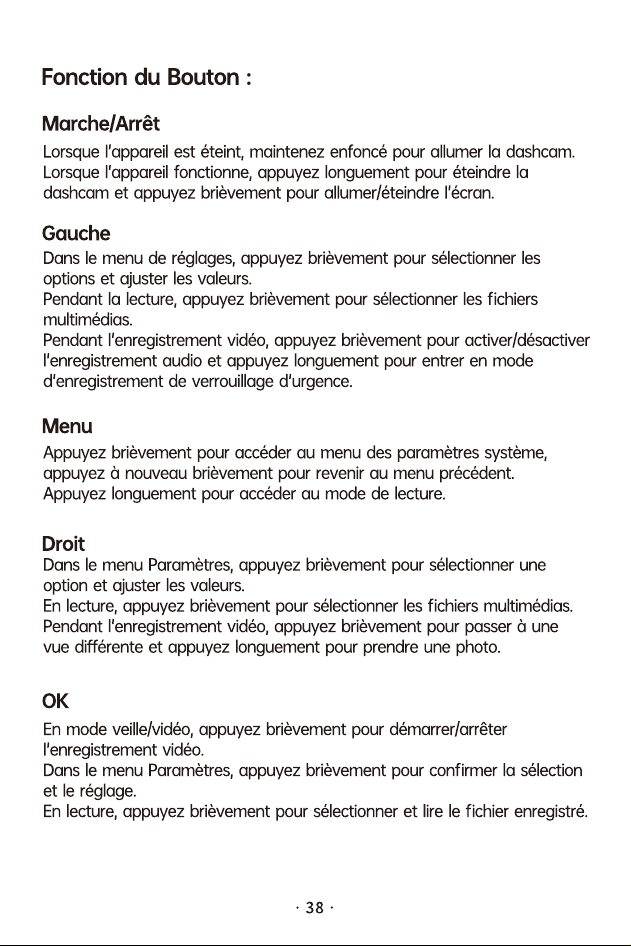 Fonction du Bouton :

Marche/Arrêt

Lorsque l'appareil est éteint, maintenez enfoncé pour allumer la dashcam. Lorsque l'appareil fonctionne, appuyez longuement pour éteindre la dashcam et appuyez brièvement pour allumer/éteindre l'écran.

Gauche

Dans le menu de réglages, appuyez brièvement pour sélectionner les options et ajuster les valeurs.
Pendant la lecture, appuyez brièvement pour sélectionner les fichiers multimédias.
Pendant l'enregistrement vidéo, appuyez brièvement pour activer/désactiver l'enregistrement audio et appuyez longuement pour entrer en mode d'enregistrement de verrouillage d'urgence.

Menu

Appuyez brièvement pour accéder au menu des paramètres système, appuyez à nouveau brièvement pour revenir au menu précédent.
Appuyez longuement pour accéder au mode de lecture.

Droit

Dans le menu Paramètres, appuyez brièvement pour sélectionner une option et ajuster les valeurs.
En lecture, appuyez brièvement pour sélectionner les fichiers multimédias.
Pendant l'enregistrement vidéo, appuyez brièvement pour passer à une vue différente et appuyez longuement pour prendre une photo.

OK

En mode veille/vidéo, appuyez brièvement pour démarrer/arrêter l'enregistrement vidéo.
Dans le menu Paramètres, appuyez brièvement pour confirmer la sélection et le réglage.
En lecture, appuyez brièvement pour sélectionner et lire le fichier enregistré.

· 38 ·